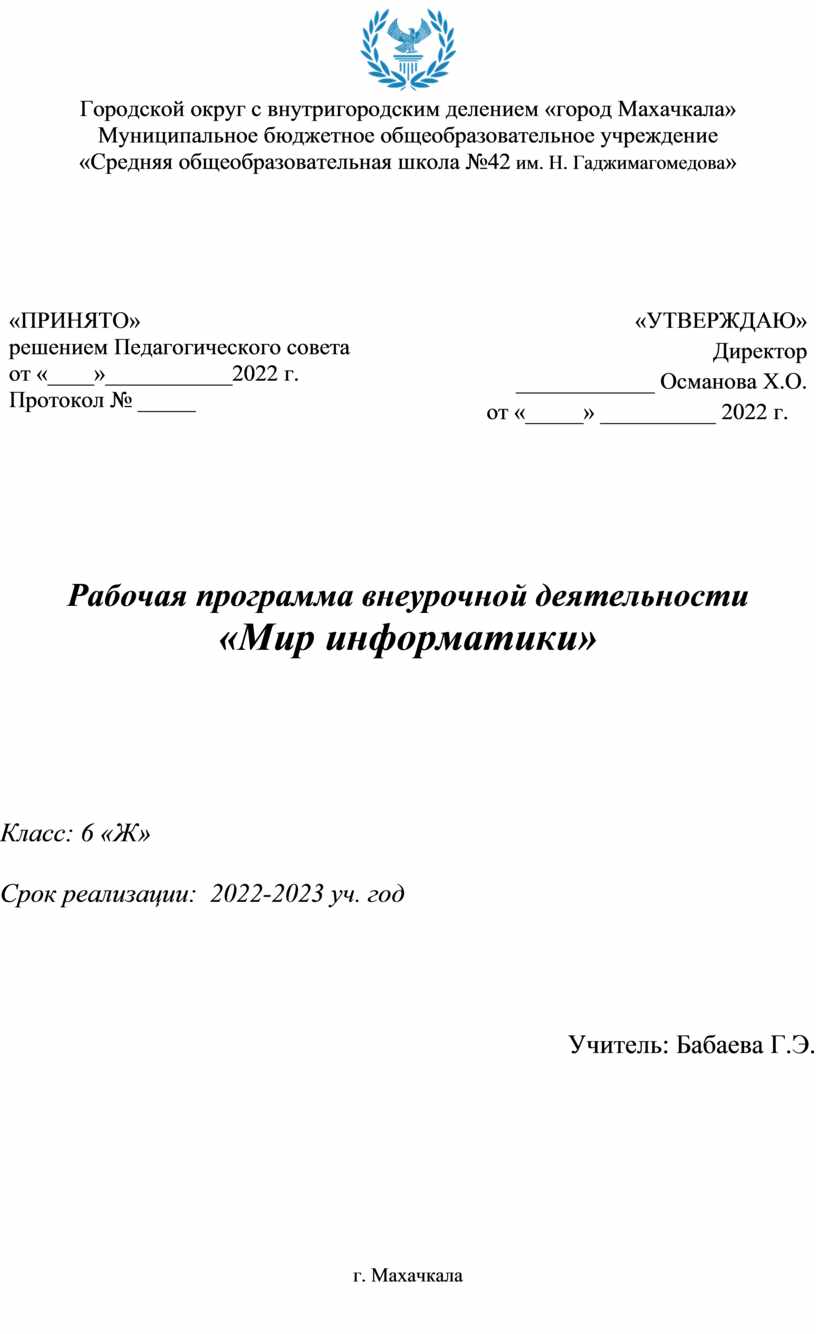 Городской округ с внутригородским делением «город Махачкала»
Муниципальное бюджетное общеобразовательное учреждение
«Средняя общеобразовательная школа №42 им. Н. Гаджимагомедова»

«ПРИНЯТО»
решением Педагогического совета
от «____»___________2022 г.
Протокол № _____

«УТВЕРЖДАЮ»
Директор
____________ Османова Х.О.
от «_____» __________ 2022 г.

Рабочая программа внеурочной деятельности
«Мир информатики»

Класс: 6 «Ж»

Срок реализации: 2022-2023 уч. год

Учитель: Бабаева Г.Э.

г. Махачкала